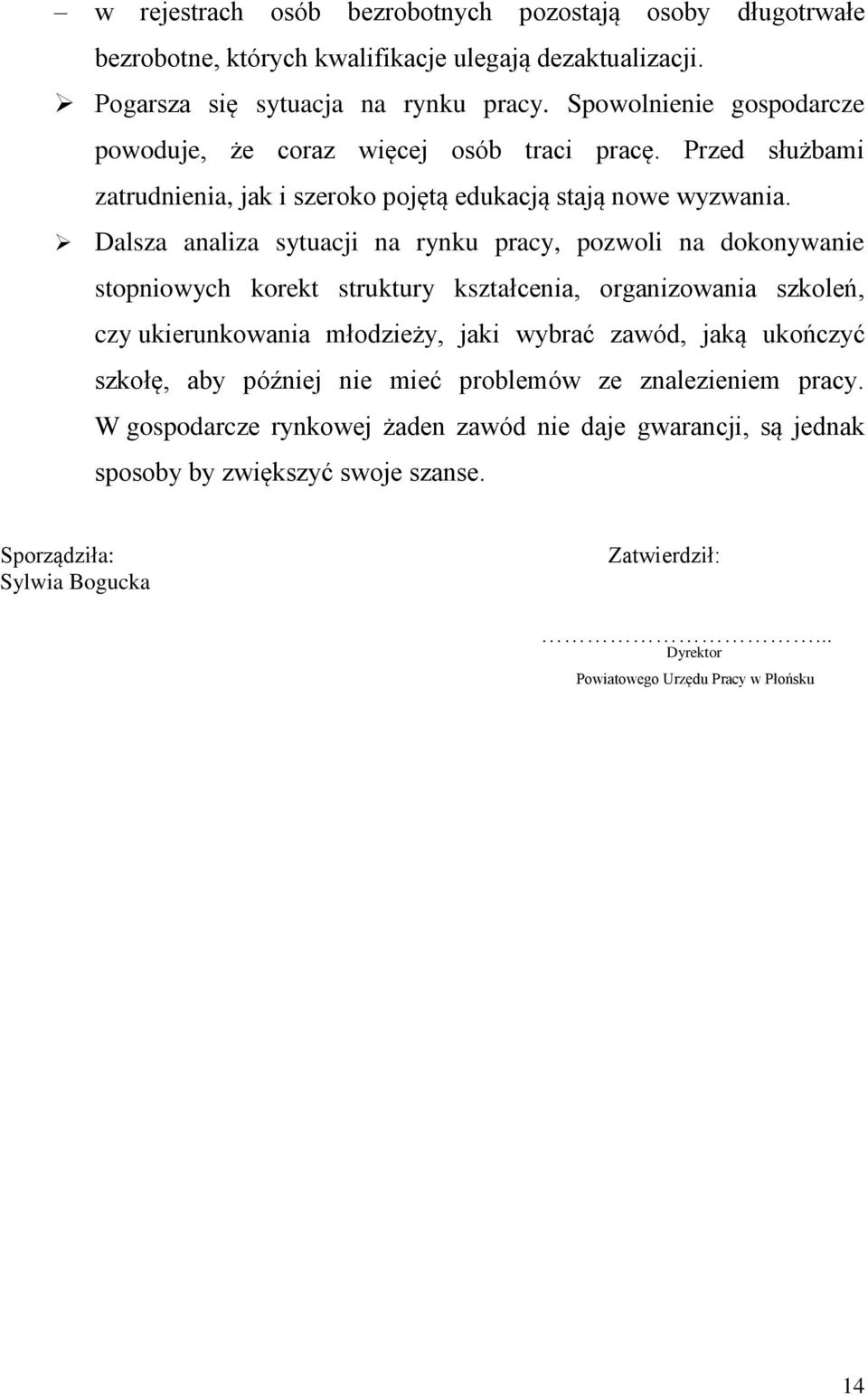 – w rejestrach osób bezrobotnych pozostają osoby długotrwałe bezrobotne, których kwalifikacje ulegają dezaktualizacji.

➢ Pogarsza się sytuacja na rynku pracy. Spowolnienie gospodarcze powoduje, że coraz więcej osób traci pracę. Przed służbami zatrudnienia, jak i szeroko pojętą edukacją stają nowe wyzwania.

➢ Dalsza analiza sytuacji na rynku pracy, pozwoli na dokonywanie stopniowych korekt struktury kształcenia, organizowania szkoleń, czy ukierunkowania młodzieży, jaki wybrać zawód, jaką ukończyć szkołę, aby później nie mieć problemów ze znalezieniem pracy. W gospodarcze rynkowej żaden zawód nie daje gwarancji, są jednak sposoby by zwiększyć swoje szanse.

Sporządziła:
Sylwia Bogucka

Zatwierdził:

…………………………..
Dyrektor
Powiatowego Urzędu Pracy w Płońsku

14